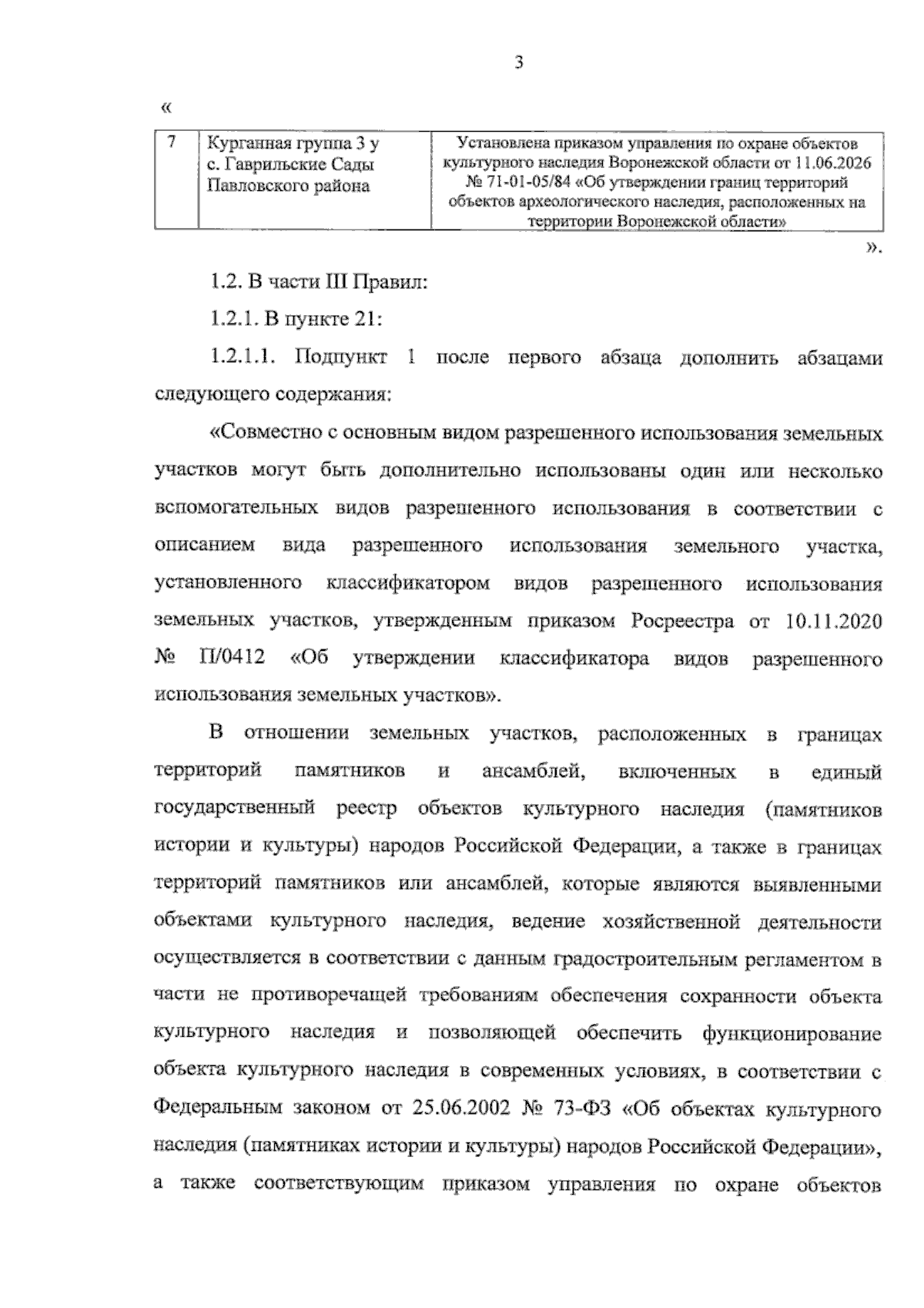 3

«

| 7 | Курганная группа 3 у с. Гаврильские Сады Павловского района | Установлена приказом управления по охране объектов культурного наследия Воронежской области от 11.06.2026 № 71-01-05/84 «Об утверждении границ территорий объектов археологического наследия, расположенных на территории Воронежской области» |
|---|---|---|

».

1.2. В части III Правил:

1.2.1. В пункте 21:

1.2.1.1. Подпункт 1 после первого абзаца дополнить абзацами следующего содержания:

«Совместно с основным видом разрешенного использования земельных участков могут быть дополнительно использованы один или несколько вспомогательных видов разрешенного использования в соответствии с описанием вида разрешенного использования земельного участка, установленного классификатором видов разрешенного использования земельных участков, утвержденным приказом Росреестра от 10.11.2020 № П/0412 «Об утверждении классификатора видов разрешенного использования земельных участков».

В отношении земельных участков, расположенных в границах территорий памятников и ансамблей, включенных в единый государственный реестр объектов культурного наследия (памятников истории и культуры) народов Российской Федерации, а также в границах территорий памятников или ансамблей, которые являются выявленными объектами культурного наследия, ведение хозяйственной деятельности осуществляется в соответствии с данным градостроительным регламентом в части не противоречащей требованиям обеспечения сохранности объекта культурного наследия и позволяющей обеспечить функционирование объекта культурного наследия в современных условиях, в соответствии с Федеральным законом от 25.06.2002 № 73-ФЗ «Об объектах культурного наследия (памятниках истории и культуры) народов Российской Федерации», а также соответствующим приказом управления по охране объектов